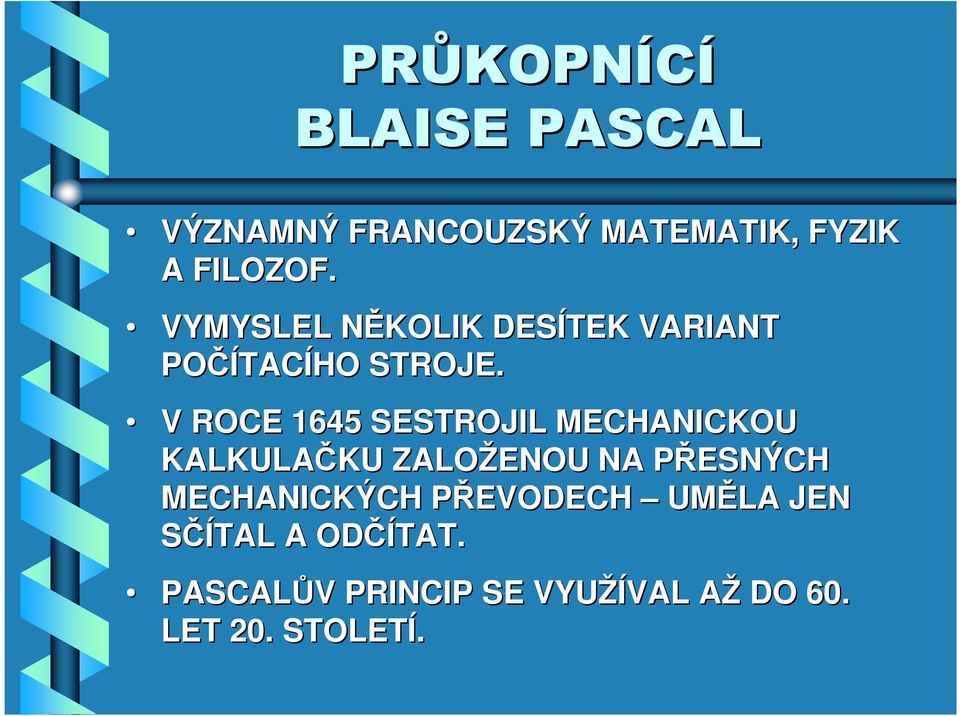 PRŮKOPNÍCÍ
BLAISE PASCAL

• VÝZNAMNÝ FRANCOUZSKÝ MATEMATIK, FYZIK A FILOZOF.

• VYMYSLEL NĚKOLIK DESÍTEK VARIANT POČÍTACÍHO STROJE.

• V ROCE 1645 SESTROJIL MECHANICKOU KALKULAČKU ZALOŽENOU NA PŘESNÝCH MECHANICKÝCH PŘEVODECH – UMĚLA JEN SČÍTAL A ODČÍTAT.

• PASCALŮV PRINCIP SE VYUŽÍVAL AŽ DO 60. LET 20. STOLETÍ.